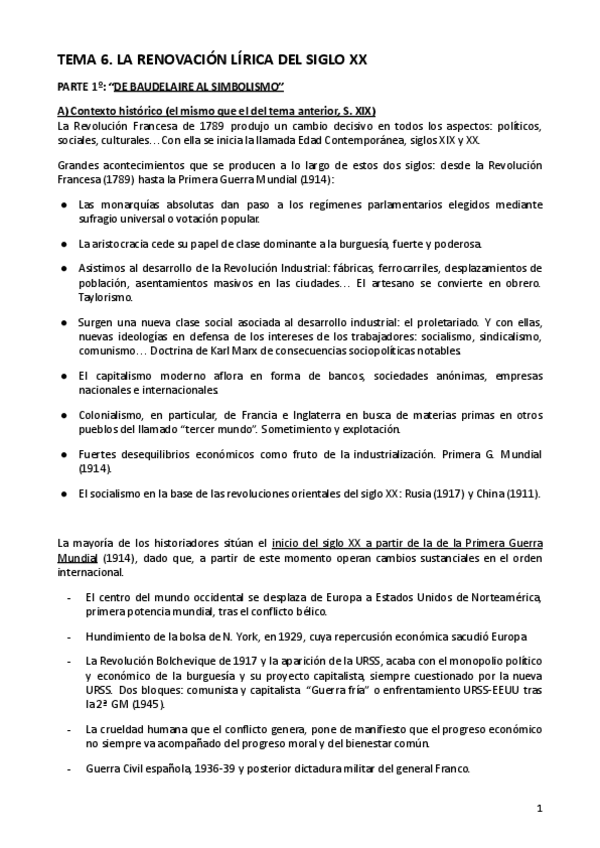 TEMA 6. LA RENOVACIÓN LÍRICA DEL SIGLO XX

PARTE 1º: "DE BAUDELAIRE AL SIMBOLISMO"

A) Contexto histórico (el mismo que el del tema anterior, S. XIX)
La Revolución Francesa de 1789 produjo un cambio decisivo en todos los aspectos: políticos, sociales, culturales… Con ella se inicia la llamada Edad Contemporánea, siglos XIX y XX.

Grandes acontecimientos que se producen a lo largo de estos dos siglos: desde la Revolución Francesa (1789) hasta la Primera Guerra Mundial (1914):

● Las monarquías absolutas dan paso a los regímenes parlamentarios elegidos mediante sufragio universal o votación popular.

● La aristocracia cede su papel de clase dominante a la burguesía, fuerte y poderosa.

● Asistimos al desarrollo de la Revolución Industrial: fábricas, ferrocarriles, desplazamientos de población, asentamientos masivos en las ciudades… El artesano se convierte en obrero. Taylorismo.

● Surgen una nueva clase social asociada al desarrollo industrial: el proletariado. Y con ellas, nuevas ideologías en defensa de los intereses de los trabajadores: socialismo, sindicalismo, comunismo… Doctrina de Karl Marx de consecuencias sociopolíticas notables.

● El capitalismo moderno aflora en forma de bancos, sociedades anónimas, empresas nacionales e internacionales.

● Colonialismo, en particular, de Francia e Inglaterra en busca de materias primas en otros pueblos del llamado "tercer mundo". Sometimiento y explotación.

● Fuertes desequilibrios económicos como fruto de la industrialización. Primera G. Mundial (1914).

● El socialismo en la base de las revoluciones orientales del siglo XX: Rusia (1917) y China (1911).

La mayoría de los historiadores sitúan el inicio del siglo XX a partir de la de la Primera Guerra Mundial (1914), dado que, a partir de este momento operan cambios sustanciales en el orden internacional.

- El centro del mundo occidental se desplaza de Europa a Estados Unidos de Norteamérica, primera potencia mundial, tras el conflicto bélico.

- Hundimiento de la bolsa de N. York, en 1929, cuya repercusión económica sacudió Europa

- La Revolución Bolchevique de 1917 y la aparición de la URSS, acaba con el monopolio político y económico de la burguesía y su proyecto capitalista, siempre cuestionado por la nueva URSS. Dos bloques: comunista y capitalista "Guerra fría" o enfrentamiento URSS-EEUU tras la 2ª GM (1945).

- La crueldad humana que el conflicto genera, pone de manifiesto que el progreso económico no siempre va acompañado del progreso moral y del bienestar común.

- Guerra Civil española, 1936-39 y posterior dictadura militar del general Franco.

1